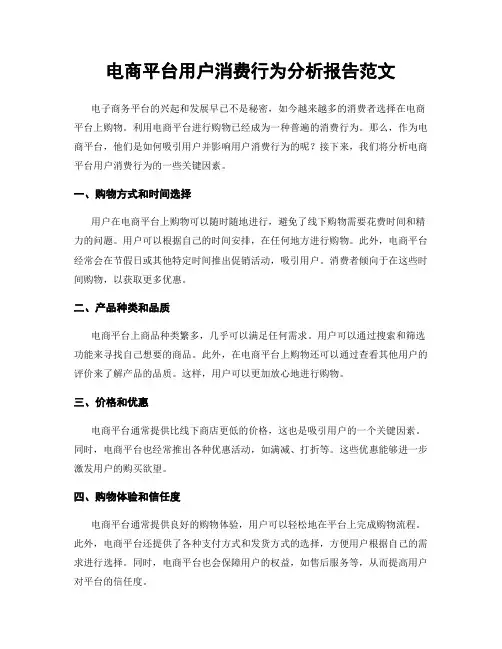 电商平台用户消费行为分析报告范文

电子商务平台的兴起和发展早已不是秘密，如今越来越多的消费者选择在电商平台上购物。利用电商平台进行购物已经成为一种普遍的消费行为。那么，作为电商平台，他们是如何吸引用户并影响用户消费行为的呢？接下来，我们将分析电商平台用户消费行为的一些关键因素。

一、购物方式和时间选择

用户在电商平台上购物可以随时随地进行，避免了线下购物需要花费时间和精力的问题。用户可以根据自己的时间安排，在任何地方进行购物。此外，电商平台经常会在节假日或其他特定时间推出促销活动，吸引用户。消费者倾向于在这些时间购物，以获取更多优惠。

二、产品种类和品质

电商平台上商品种类繁多，几乎可以满足任何需求。用户可以通过搜索和筛选功能来寻找自己想要的商品。此外，在电商平台上购物还可以通过查看其他用户的评价来了解产品的品质。这样，用户可以更加放心地进行购物。

三、价格和优惠

电商平台通常提供比线下商店更低的价格，这也是吸引用户的一个关键因素。同时，电商平台也经常推出各种优惠活动，如满减、打折等。这些优惠能够进一步激发用户的购买欲望。

四、购物体验和信任度

电商平台通常提供良好的购物体验，用户可以轻松地在平台上完成购物流程。此外，电商平台还提供了各种支付方式和发货方式的选择，方便用户根据自己的需求进行选择。同时，电商平台也会保障用户的权益，如售后服务等，从而提高用户对平台的信任度。